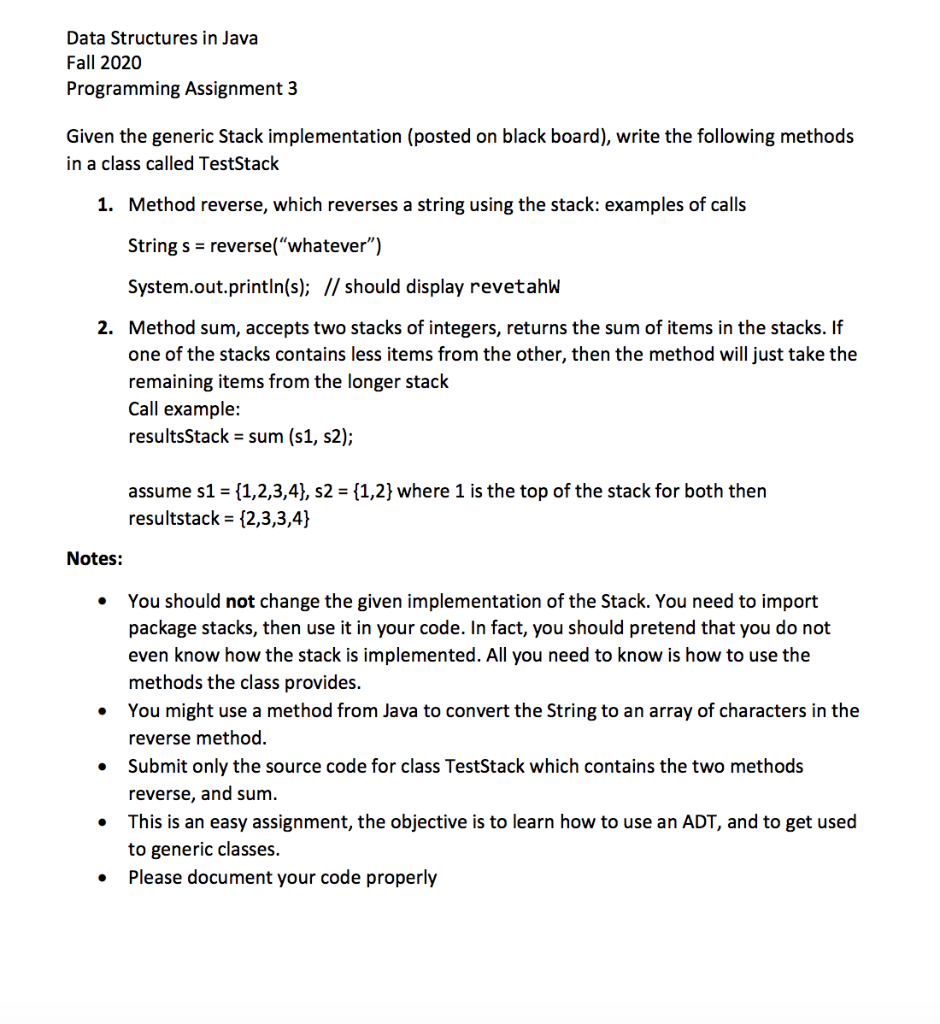 Data Structures in Java
Fall 2020
Programming Assignment 3

Given the generic Stack implementation (posted on black board), write the following methods in a class called TestStack

1. Method reverse, which reverses a string using the stack: examples of calls

String s = reverse("whatever")

System.out.println(s); // should display revetahW

2. Method sum, accepts two stacks of integers, returns the sum of items in the stacks. If one of the stacks contains less items from the other, then the method will just take the remaining items from the longer stack
Call example:
resultsStack = sum (s1, s2);

assume s1 = {1,2,3,4}, s2 = {1,2} where 1 is the top of the stack for both then resultstack = {2,3,3,4}

Notes:

• You should not change the given implementation of the Stack. You need to import package stacks, then use it in your code. In fact, you should pretend that you do not even know how the stack is implemented. All you need to know is how to use the methods the class provides.
• You might use a method from Java to convert the String to an array of characters in the reverse method.
• Submit only the source code for class TestStack which contains the two methods reverse, and sum.
• This is an easy assignment, the objective is to learn how to use an ADT, and to get used to generic classes.
• Please document your code properly